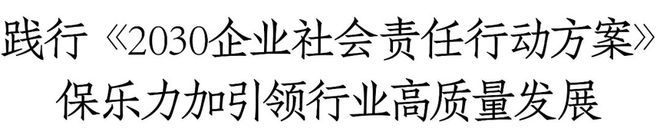 践行《2030企业社会责任行动方案》
保乐力加引领行业高质量发展